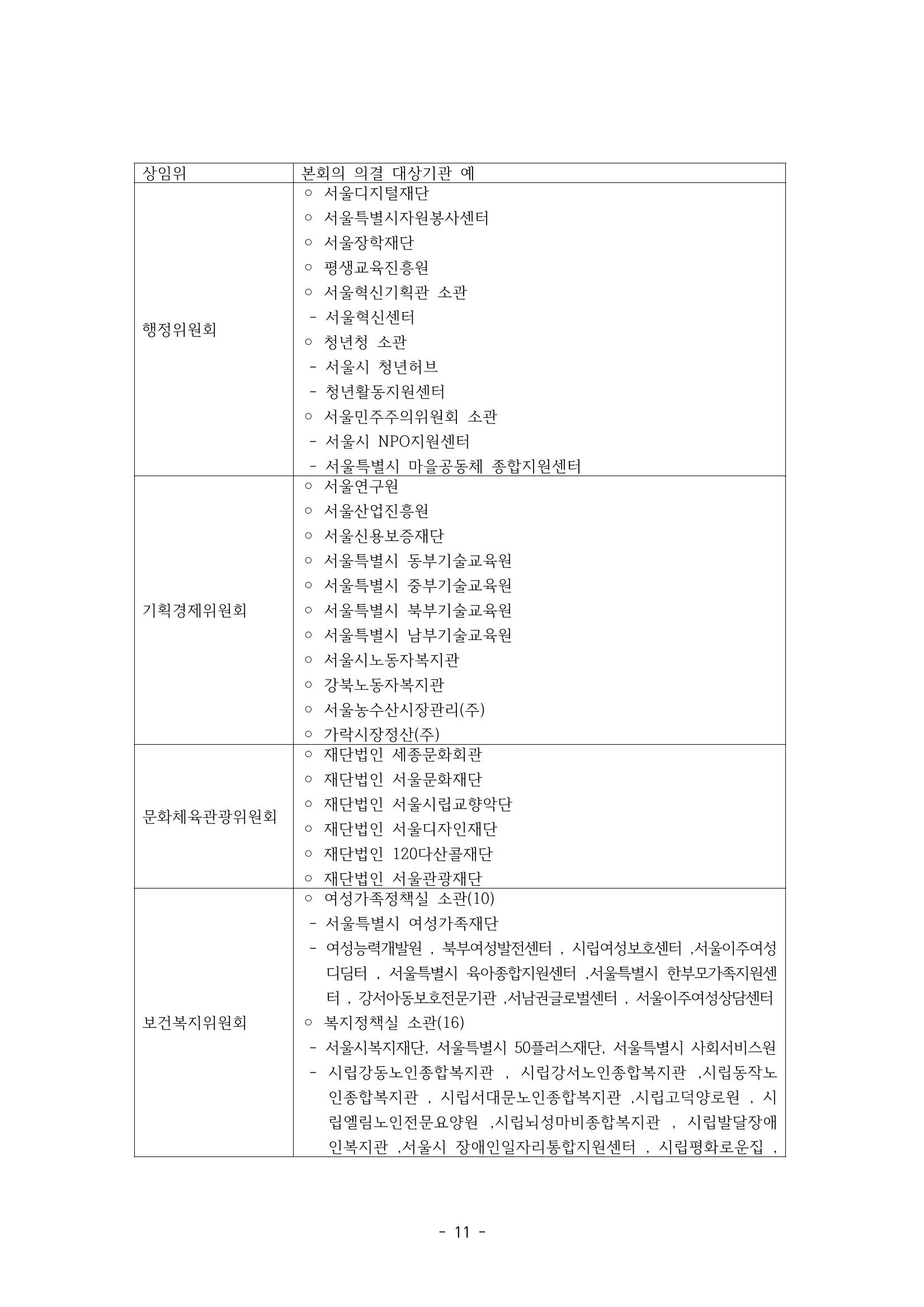 | 상임위 | 본회의 의결 대상기관 예 |
|---|---|
| 행정위원회 | ○ 서울디지털재단 ○ 서울특별시자원봉사센터 ○ 서울장학재단 ○ 평생교육진흥원 ○ 서울혁신기획관 소관 - 서울혁신센터 ○ 청년청 소관 - 서울시 청년허브 - 청년활동지원센터 ○ 서울민주주의위원회 소관 - 서울시 NPO지원센터 - 서울특별시 마을공동체 종합지원센터 |
| 기획경제위원회 | ○ 서울연구원 ○ 서울산업진흥원 ○ 서울신용보증재단 ○ 서울특별시 동부기술교육원 ○ 서울특별시 중부기술교육원 ○ 서울특별시 북부기술교육원 ○ 서울특별시 남부기술교육원 ○ 서울시노동자복지관 ○ 강북노동자복지관 ○ 서울농수산시장관리(주) ○ 가락시장정산(주) |
| 문화체육관광위원회 | ○ 재단법인 세종문화회관 ○ 재단법인 서울문화재단 ○ 재단법인 서울시립교향악단 ○ 재단법인 서울디자인재단 ○ 재단법인 120다산콜재단 ○ 재단법인 서울관광재단 |
| 보건복지위원회 | ○ 여성가족정책실 소관(10) - 서울특별시 여성가족재단 - 여성능력개발원 , 북부여성발전센터 , 시립여성보호센터 ,서울이주여성디딤터 , 서울특별시 육아종합지원센터 ,서울특별시 한부모가족지원센터 , 강서아동보호전문기관 ,서남권글로벌센터 , 서울이주여성상담센터 ○ 복지정책실 소관(16) - 서울시복지재단, 서울특별시 50플러스재단, 서울특별시 사회서비스원 - 시립강동노인종합복지관 , 시립강서노인종합복지관 ,시립동작노인종합복지관 , 시립서대문노인종합복지관 ,시립고덕양로원 , 시립엘림노인전문요양원 ,시립뇌성마비종합복지관 , 시립발달장애인복지관 ,서울시 장애인일자리통합지원센터 , 시립평화로운집 , |

- 11 -